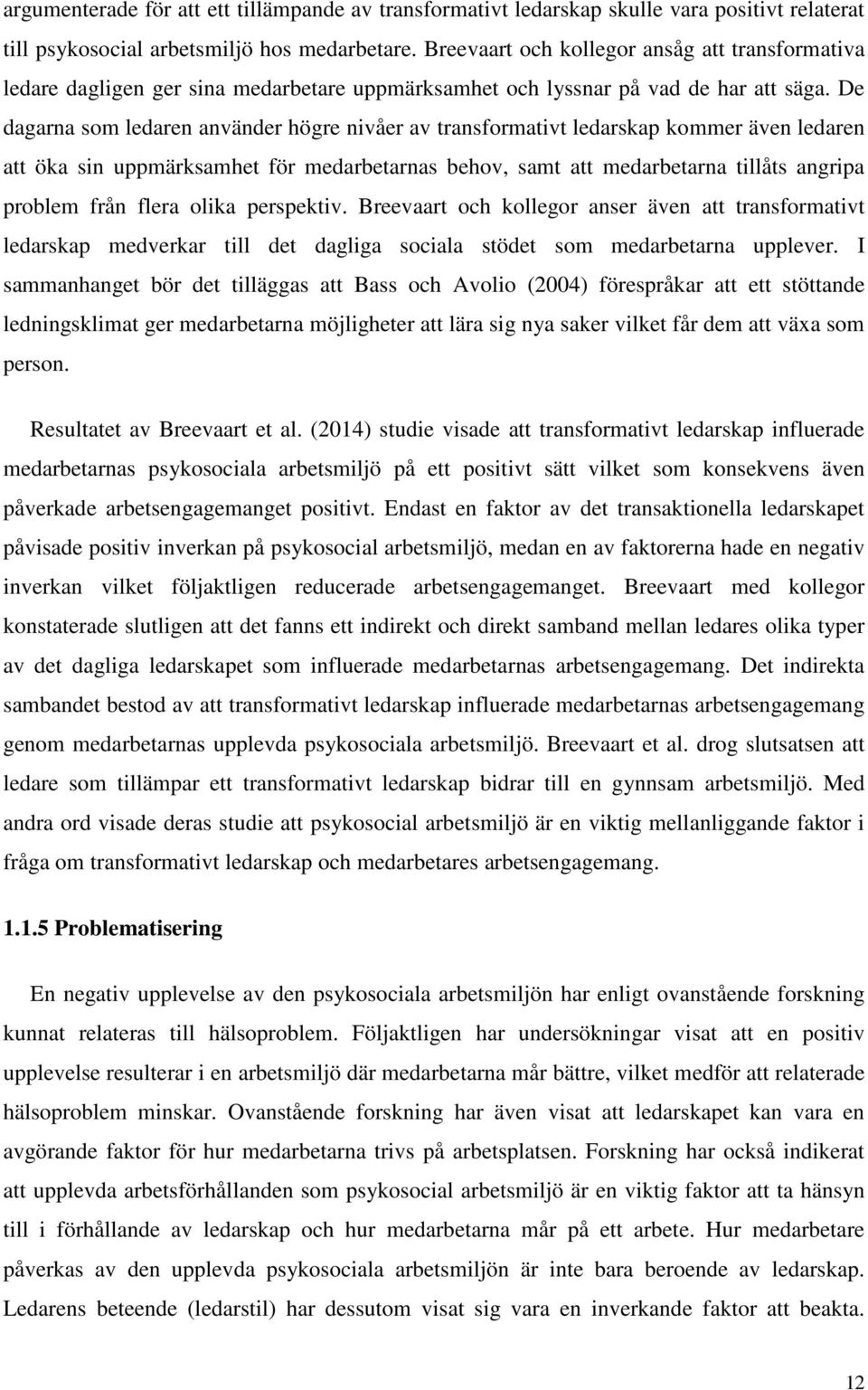 argumenterade för att ett tillämpande av transformativt ledarskap skulle vara positivt relaterat till psykosocial arbetsmiljö hos medarbetare. Breevaart och kollegor ansåg att transformativa ledare dagligen ger sina medarbetare uppmärksamhet och lyssnar på vad de har att säga. De dagarna som ledaren använder högre nivåer av transformativt ledarskap kommer även ledaren att öka sin uppmärksamhet för medarbetarnas behov, samt att medarbetarna tillåts angripa problem från flera olika perspektiv. Breevaart och kollegor anser även att transformativt ledarskap medverkar till det dagliga sociala stödet som medarbetarna upplever. I sammanhanget bör det tilläggas att Bass och Avolio (2004) förespråkar att ett stöttande ledningsklimat ger medarbetarna möjligheter att lära sig nya saker vilket får dem att växa som person.

Resultatet av Breevaart et al. (2014) studie visade att transformativt ledarskap influerade medarbetarnas psykosociala arbetsmiljö på ett positivt sätt vilket som konsekvens även påverkade arbetsengagemanget positivt. Endast en faktor av det transaktionella ledarskapet påvisade positiv inverkan på psykosocial arbetsmiljö, medan en av faktorerna hade en negativ inverkan vilket följaktligen reducerade arbetsengagemanget. Breevaart med kollegor konstaterade slutligen att det fanns ett indirekt och direkt samband mellan ledares olika typer av det dagliga ledarskapet som influerade medarbetarnas arbetsengagemang. Det indirekta sambandet bestod av att transformativt ledarskap influerade medarbetarnas arbetsengagemang genom medarbetarnas upplevda psykosociala arbetsmiljö. Breevaart et al. drog slutsatsen att ledare som tillämpar ett transformativt ledarskap bidrar till en gynnsam arbetsmiljö. Med andra ord visade deras studie att psykosocial arbetsmiljö är en viktig mellanliggande faktor i fråga om transformativt ledarskap och medarbetares arbetsengagemang.

1.1.5 Problematisering

En negativ upplevelse av den psykosociala arbetsmiljön har enligt ovanstående forskning kunnat relateras till hälsoproblem. Följaktligen har undersökningar visat att en positiv upplevelse resulterar i en arbetsmiljö där medarbetarna mår bättre, vilket medför att relaterade hälsoproblem minskar. Ovanstående forskning har även visat att ledarskapet kan vara en avgörande faktor för hur medarbetarna trivs på arbetsplatsen. Forskning har också indikerat att upplevda arbetsförhållanden som psykosocial arbetsmiljö är en viktig faktor att ta hänsyn till i förhållande av ledarskap och hur medarbetarna mår på ett arbete. Hur medarbetare påverkas av den upplevda psykosociala arbetsmiljön är inte bara beroende av ledarskap. Ledarens beteende (ledarstil) har dessutom visat sig vara en inverkande faktor att beakta.

12